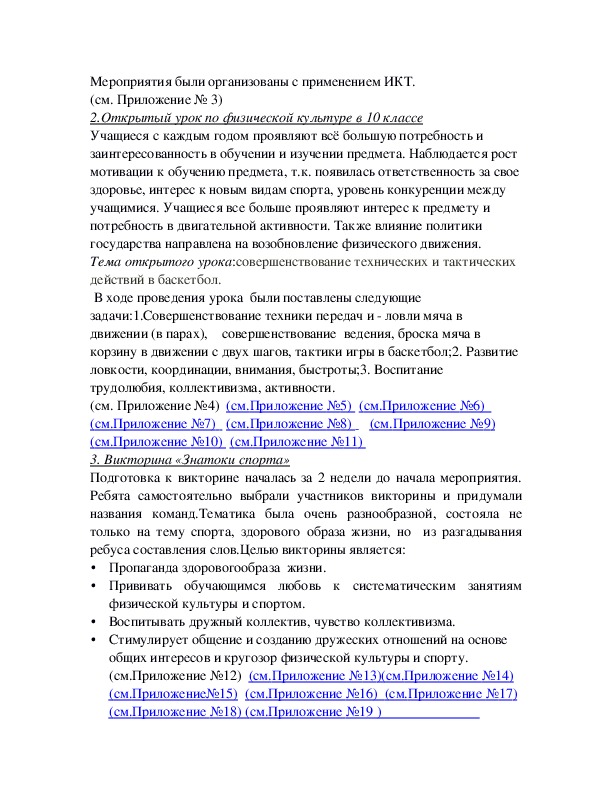 Мероприятия были организованы с применением ИКТ.
(см. Приложение № 3)
2.Открытый урок по физической культуре в 10 классе
Учащиеся с каждым годом проявляют всё большую потребность и заинтересованность в обучении и изучении предмета. Наблюдается рост мотивации к обучению предмета, т.к. появилась ответственность за свое здоровье, интерес к новым видам спорта, уровень конкуренции между учащимися. Учащиеся все больше проявляют интерес к предмету и потребность в двигательной активности. Также влияние политики государства направлена на возобновление физического движения.
Тема открытого урока:совершенствование технических и тактических действий в баскетбол.
В ходе проведения урока были поставлены следующие задачи:1.Совершенствование техники передач и - ловли мяча в движении (в парах), совершенствование ведения, броска мяча в корзину в движении с двух шагов, тактики игры в баскетбол;2. Развитие ловкости, координации, внимания, быстроты;3. Воспитание трудолюбия, коллективизма, активности.
(см. Приложение №4) (см.Приложение №5) (см.Приложение №6) (см.Приложение №7) (см.Приложение №8) (см.Приложение №9) (см.Приложение №10) (см.Приложение №11)
3. Викторина «Знатоки спорта»
Подготовка к викторине началась за 2 недели до начала мероприятия. Ребята самостоятельно выбрали участников викторины и придумали названия команд.Тематика была очень разнообразной, состояла не только на тему спорта, здорового образа жизни, но из разгадывания ребуса составления слов.Целью викторины является:
• Пропаганда здоровогообраза жизни.
• Прививать обучающимся любовь к систематическим занятиям физической культуры и спортом.
• Воспитывать дружный коллектив, чувство коллективизма.
• Стимулирует общение и созданию дружеских отношений на основе общих интересов и кругозор физической культуры и спорту. (см.Приложение №12) (см.Приложение №13)(см.Приложение №14) (см.Приложение№15) (см.Приложение №16) (см.Приложение №17) (см.Приложение №18) (см.Приложение №19 )